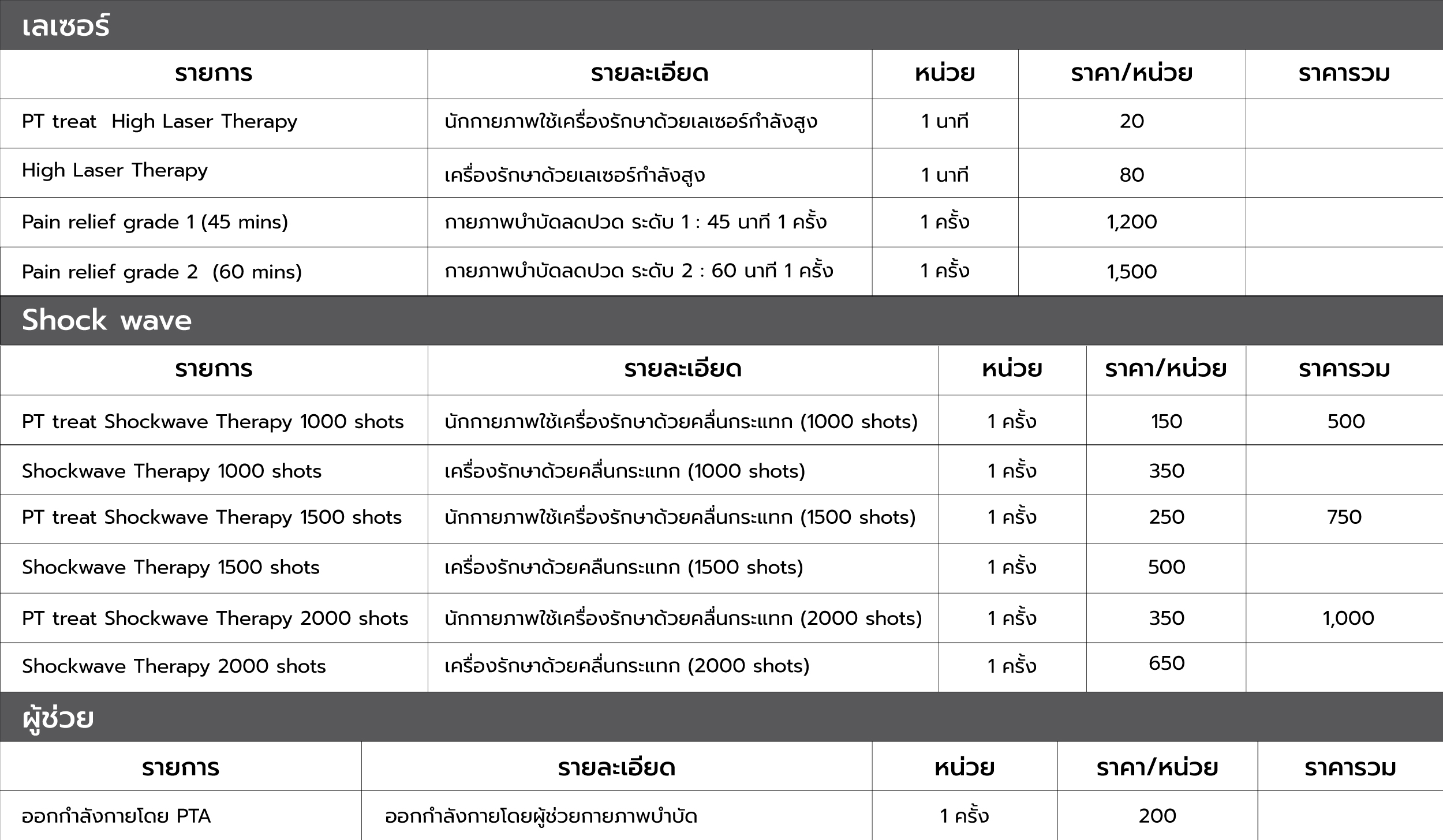 เลเซอร์

| รายการ | รายละเอียด | หน่วย | ราคา/หน่วย | ราคารวม |
|---|---|---|---|---|
| PT treat High Laser Therapy | นักกายภาพใช้เครื่องรักษาด้วยเลเซอร์กำลังสูง | 1 นาที | 20 | |
| High Laser Therapy | เครื่องรักษาด้วยเลเซอร์กำลังสูง | 1 นาที | 80 | |
| Pain relief grade 1 (45 mins) | กายภาพบำบัดลดปวด ระดับ 1 : 45 นาที 1 ครั้ง | 1 ครั้ง | 1,200 | |
| Pain relief grade 2 (60 mins) | กายภาพบำบัดลดปวด ระดับ 2 : 60 นาที 1 ครั้ง | 1 ครั้ง | 1,500 | |

Shock wave

| รายการ | รายละเอียด | หน่วย | ราคา/หน่วย | ราคารวม |
|---|---|---|---|---|
| PT treat Shockwave Therapy 1000 shots | นักกายภาพใช้เครื่องรักษาด้วยคลื่นกระแทก (1000 shots) | 1 ครั้ง | 150 | 500 |
| Shockwave Therapy 1000 shots | เครื่องรักษาด้วยคลื่นกระแทก (1000 shots) | 1 ครั้ง | 350 | |
| PT treat Shockwave Therapy 1500 shots | นักกายภาพใช้เครื่องรักษาด้วยคลื่นกระแทก (1500 shots) | 1 ครั้ง | 250 | 750 |
| Shockwave Therapy 1500 shots | เครื่องรักษาด้วยคลืนกระแทก (1500 shots) | 1 ครั้ง | 500 | |
| PT treat Shockwave Therapy 2000 shots | นักกายภาพใช้เครื่องรักษาด้วยคลื่นกระแทก (2000 shots) | 1 ครั้ง | 350 | 1,000 |
| Shockwave Therapy 2000 shots | เครื่องรักษาด้วยคลื่นกระแทก (2000 shots) | 1 ครั้ง | 650 | |

ผู้ช่วย

| รายการ | รายละเอียด | หน่วย | ราคา/หน่วย | ราคารวม |
|---|---|---|---|---|
| ออกกำลังกายโดย PTA | ออกกำลังกายโดยผู้ช่วยกายภาพบำบัด | 1 ครั้ง | 200 | |